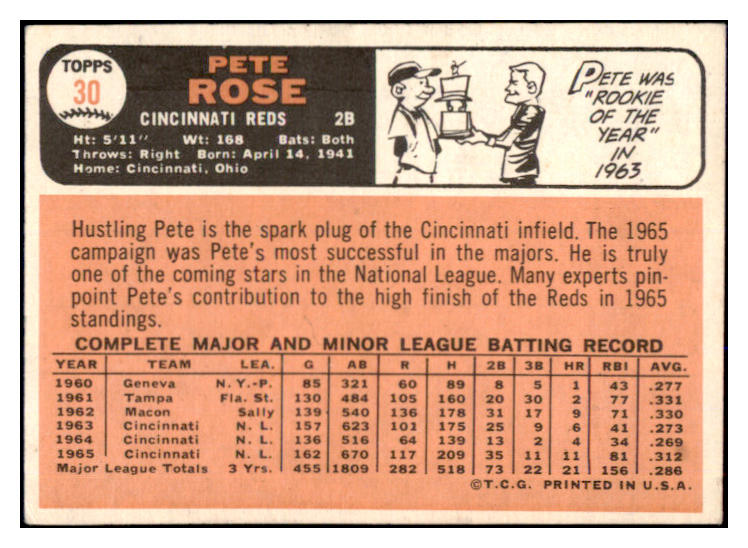 TOPPS
30

PETE
ROSE

CINCINNATI REDS 2B

Ht: 5'11" Wt: 168 Bats: Both
Throws: Right Born: April 14, 1941
Home: Cincinnati, Ohio

PETE WAS "ROOKIE OF THE YEAR" IN 1963

Hustling Pete is the spark plug of the Cincinnati infield. The 1965 campaign was Pete's most successful in the majors. He is truly one of the coming stars in the National League. Many experts pinpoint Pete's contribution to the high finish of the Reds in 1965 standings.

COMPLETE MAJOR AND MINOR LEAGUE BATTING RECORD

| YEAR | TEAM | LEA. | G | AB | R | H | 2B | 3B | HR | RBI | AVG. |
|---|---|---|---|---|---|---|---|---|---|---|---|
| 1960 | Geneva | N. Y.-P. | 85 | 321 | 60 | 89 | 8 | 5 | 1 | 43 | .277 |
| 1961 | Tampa | Fla. St. | 130 | 484 | 105 | 160 | 20 | 30 | 2 | 77 | .331 |
| 1962 | Macon | Sally | 139 | 540 | 136 | 178 | 31 | 17 | 9 | 71 | .330 |
| 1963 | Cincinnati | N. L. | 157 | 623 | 101 | 175 | 25 | 9 | 6 | 41 | .273 |
| 1964 | Cincinnati | N. L. | 136 | 516 | 64 | 139 | 13 | 2 | 4 | 34 | .269 |
| 1965 | Cincinnati | N. L. | 162 | 670 | 117 | 209 | 35 | 11 | 11 | 81 | .312 |
| Major League Totals | | 3 Yrs. | 455 | 1809 | 282 | 518 | 73 | 22 | 21 | 156 | .286 |

©T.C.G. PRINTED IN U.S.A.